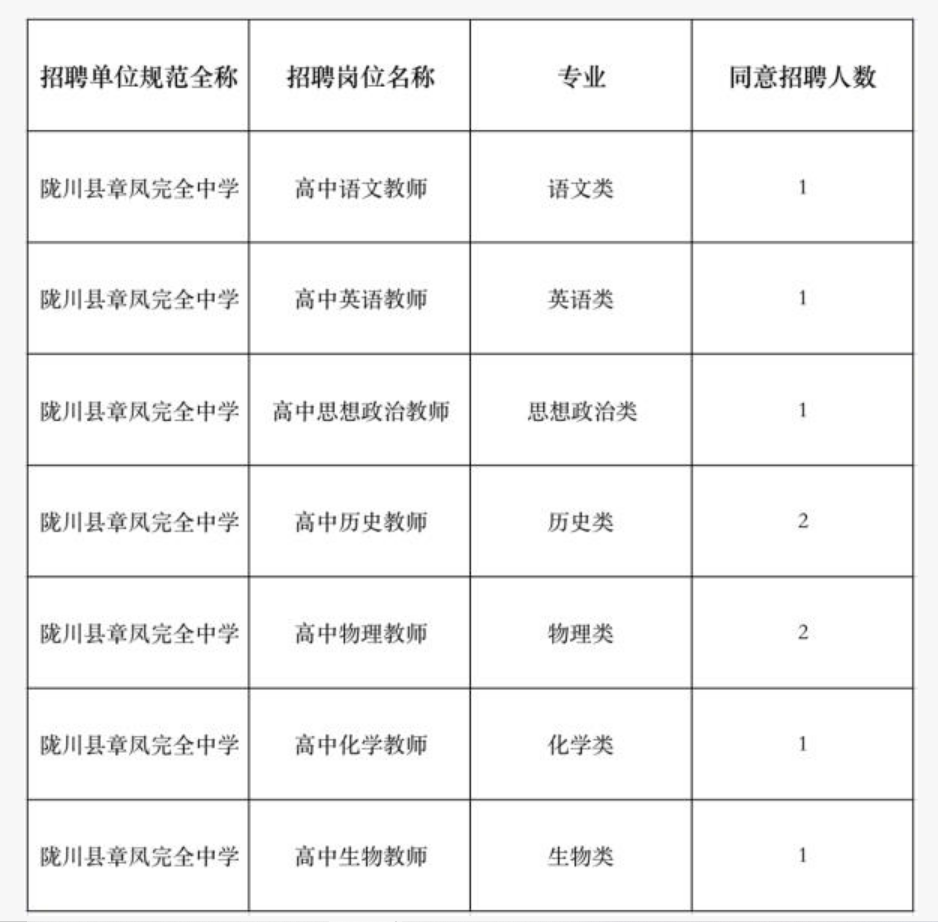 | 招聘单位规范全称 | 招聘岗位名称 | 专业 | 同意招聘人数 |
|---|---|---|---|
| 陇川县章凤完全中学 | 高中语文教师 | 语文类 | 1 |
| 陇川县章凤完全中学 | 高中英语教师 | 英语类 | 1 |
| 陇川县章凤完全中学 | 高中思想政治教师 | 思想政治类 | 1 |
| 陇川县章凤完全中学 | 高中历史教师 | 历史类 | 2 |
| 陇川县章凤完全中学 | 高中物理教师 | 物理类 | 2 |
| 陇川县章凤完全中学 | 高中化学教师 | 化学类 | 1 |
| 陇川县章凤完全中学 | 高中生物教师 | 生物类 | 1 |